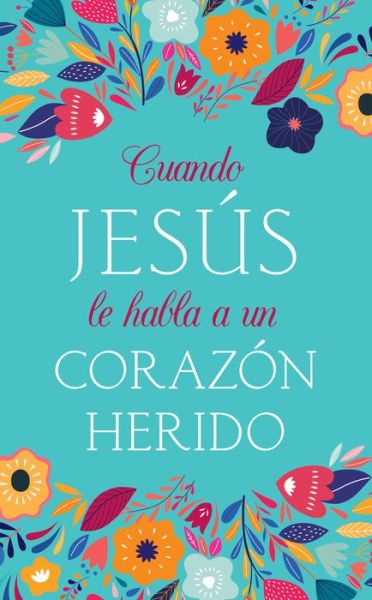 Cuando
JESÚS
le habla a un
CORAZÓN
HERIDO